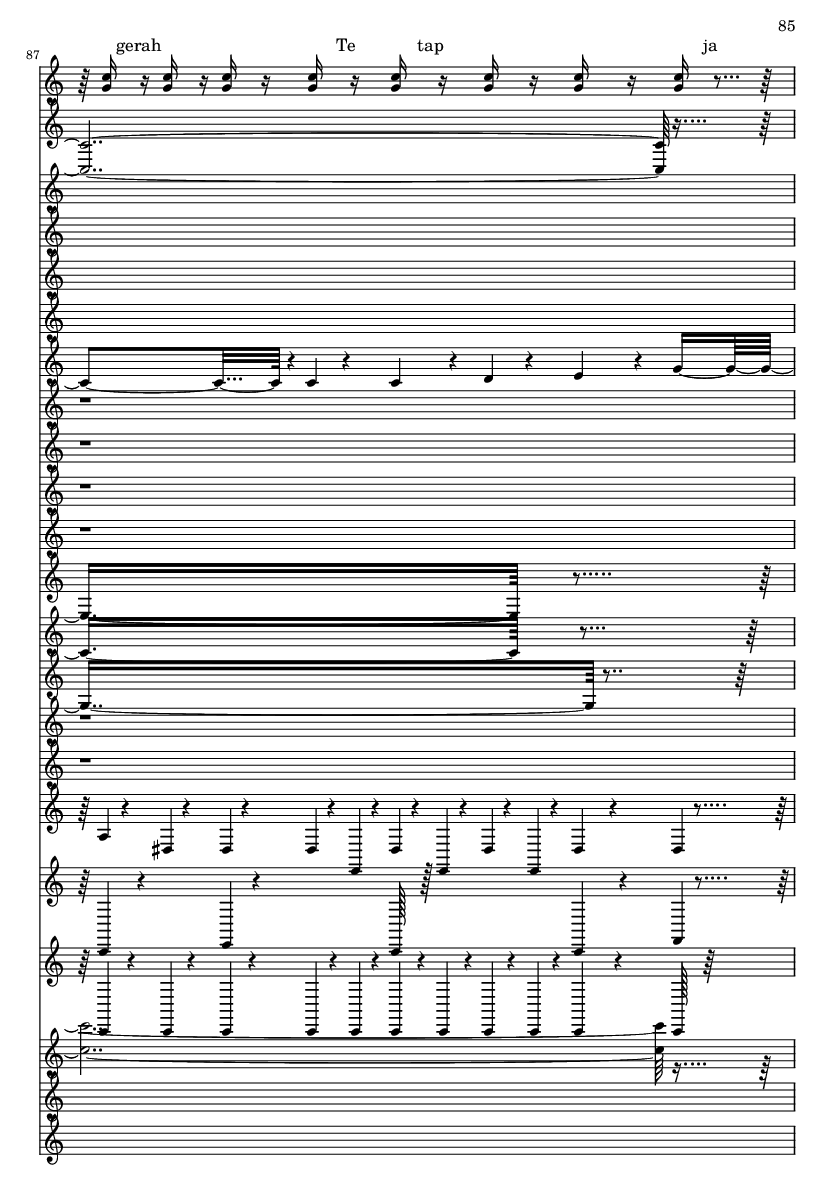 85

87

gerah Te tap ja